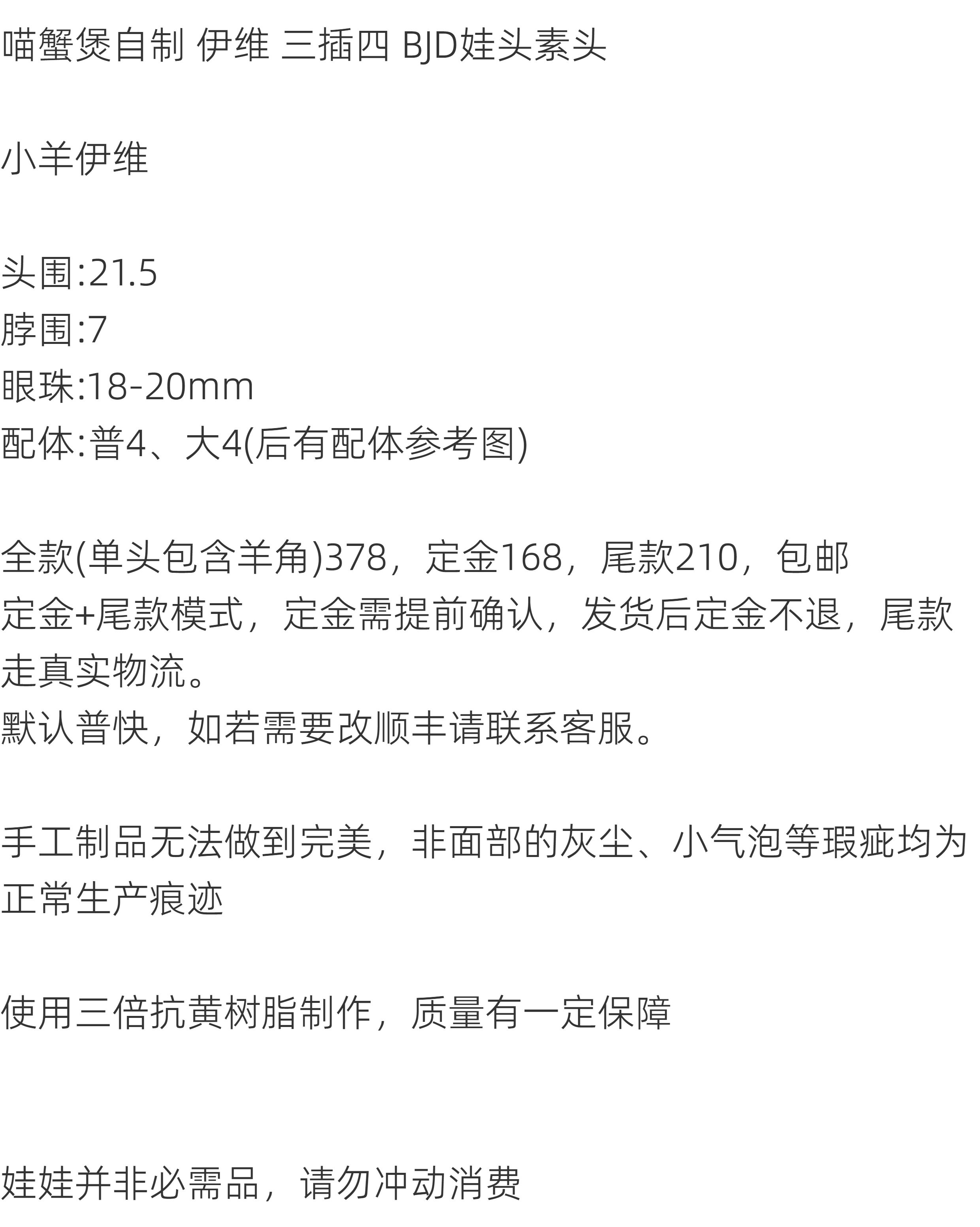 喵蟹煲自制 伊维 三插四 BJD娃头素头

小羊伊维

头围:21.5
脖围:7
眼珠:18-20mm
配体:普4、大4(后有配体参考图)

全款(单头包含羊角)378，定金168，尾款210，包邮
定金+尾款模式，定金需提前确认，发货后定金不退，尾款走真实物流。
默认普快，如若需要改顺丰请联系客服。

手工制品无法做到完美，非面部的灰尘、小气泡等瑕疵均为正常生产痕迹

使用三倍抗黄树脂制作，质量有一定保障

娃娃并非必需品，请勿冲动消费